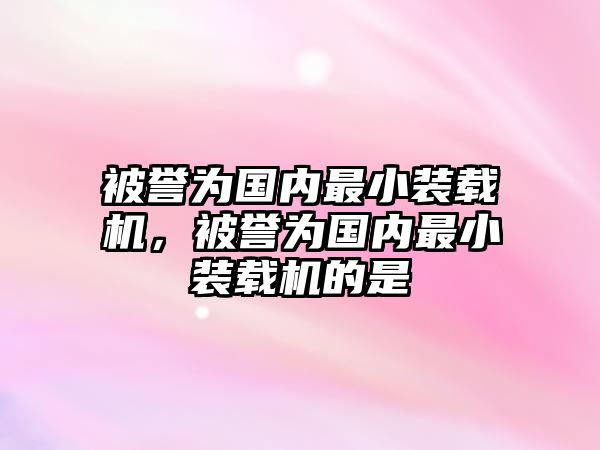 被誉为国内最小装载机，被誉为国内最小装载机的是